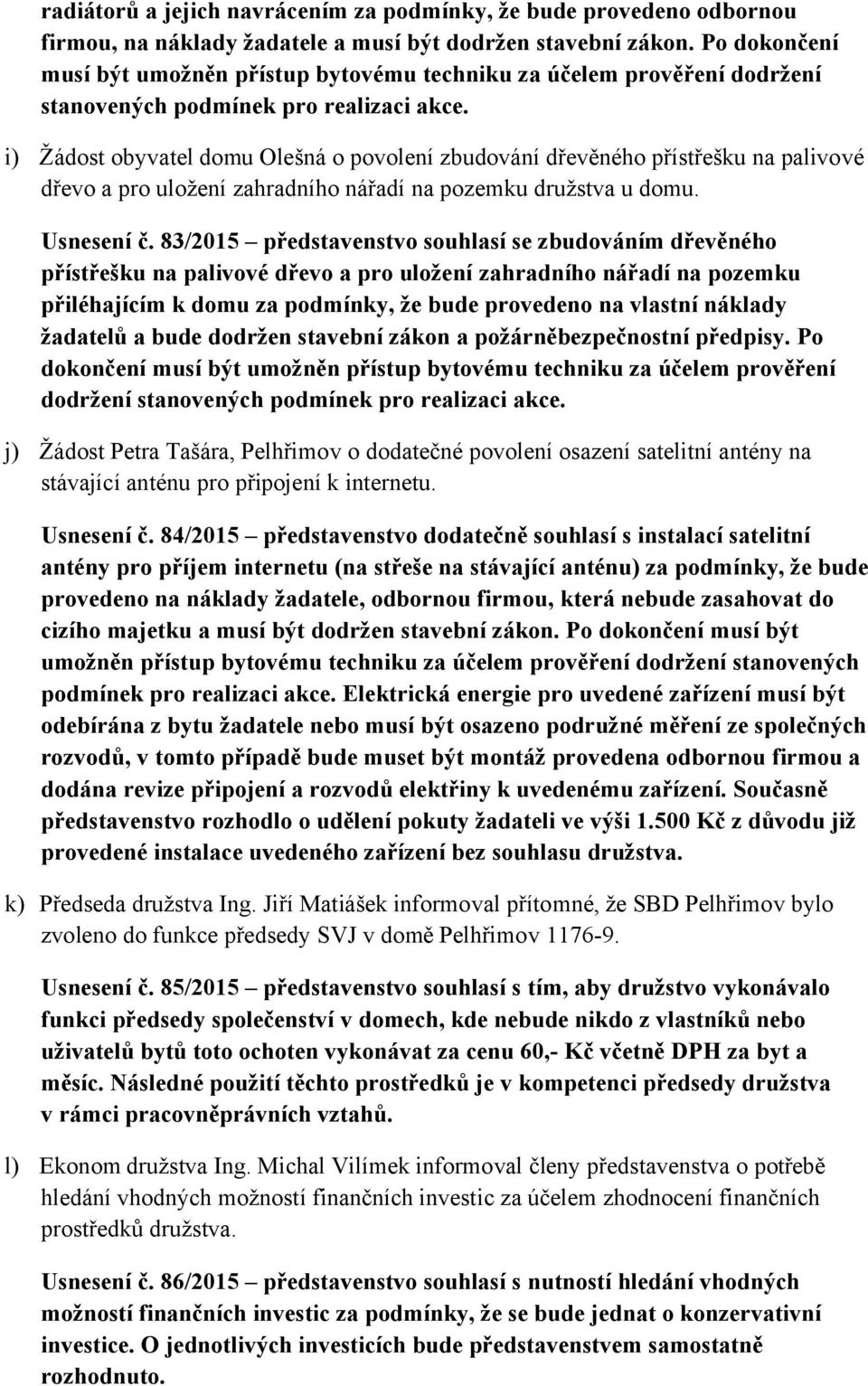 radiátorů a jejich navrácením za podmínky, že bude provedeno odbornou firmou, na náklady žadatele a musí být dodržen stavební zákon. Po dokončení musí být umožněn přístup bytovému techniku za účelem prověření dodržení stanovených podmínek pro realizaci akce.

i) Žádost obyvatel domu Olešná o povolení zbudování dřevěného přístřešku na palivové dřevo a pro uložení zahradního nářadí na pozemku družstva u domu.

Usnesení č. 83/2015 – představenstvo souhlasí se zbudováním dřevěného přístřešku na palivové dřevo a pro uložení zahradního nářadí na pozemku přiléhajícím k domu za podmínky, že bude provedeno na vlastní náklady žadatelů a bude dodržen stavební zákon a požárněbezpečnostní předpisy. Po dokončení musí být umožněn přístup bytovému techniku za účelem prověření dodržení stanovených podmínek pro realizaci akce.

j) Žádost Petra Tašára, Pelhřimov o dodatečné povolení osazení satelitní antény na stávající anténu pro připojení k internetu.

Usnesení č. 84/2015 – představenstvo dodatečně souhlasí s instalací satelitní antény pro příjem internetu (na střeše na stávající anténu) za podmínky, že bude provedeno na náklady žadatele, odbornou firmou, která nebude zasahovat do cizího majetku a musí být dodržen stavební zákon. Po dokončení musí být umožněn přístup bytovému techniku za účelem prověření dodržení stanovených podmínek pro realizaci akce. Elektrická energie pro uvedené zařízení musí být odebírána z bytu žadatele nebo musí být osazeno podružné měření ze společných rozvodů, v tomto případě bude muset být montáž provedena odbornou firmou a dodána revize připojení a rozvodů elektřiny k uvedenému zařízení. Současně představenstvo rozhodlo o udělení pokuty žadateli ve výši 1.500 Kč z důvodu již provedené instalace uvedeného zařízení bez souhlasu družstva.

k) Předseda družstva Ing. Jiří Matiášek informoval přítomné, že SBD Pelhřimov bylo zvoleno do funkce předsedy SVJ v domě Pelhřimov 1176-9.

Usnesení č. 85/2015 – představenstvo souhlasí s tím, aby družstvo vykonávalo funkci předsedy společenství v domech, kde nebude nikdo z vlastníků nebo uživatelů bytů toto ochoten vykonávat za cenu 60,- Kč včetně DPH za byt a měsíc. Následné použití těchto prostředků je v kompetenci předsedy družstva v rámci pracovněprávních vztahů.

l) Ekonom družstva Ing. Michal Vilímek informoval členy představenstva o potřebě hledání vhodných možností finančních investic za účelem zhodnocení finančních prostředků družstva.

Usnesení č. 86/2015 – představenstvo souhlasí s nutností hledání vhodných možností finančních investic za podmínky, že se bude jednat o konzervativní investice. O jednotlivých investicích bude představenstvem samostatně rozhodnuto.